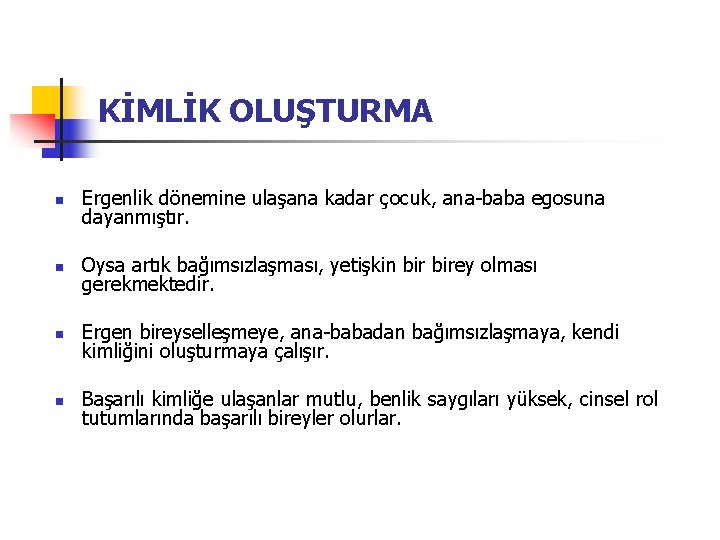 KİMLİK OLUŞTURMA

- Ergenlik dönemine ulaşana kadar çocuk, ana-baba egosuna dayanmıştır.

- Oysa artık bağımsızlaşması, yetişkin bir birey olması gerekmektedir.

- Ergen bireyselleşmeye, ana-babadan bağımsızlaşmaya, kendi kimliğini oluşturmaya çalışır.

- Başarılı kimliğe ulaşanlar mutlu, benlik saygıları yüksek, cinsel rol tutumlarında başarılı bireyler olurlar.